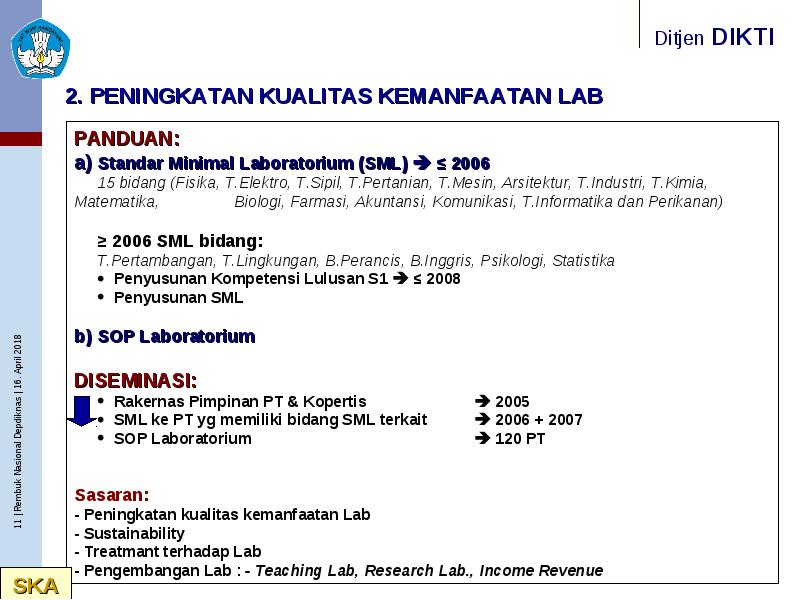 Ditjen DIKTI

2. PENINGKATAN KUALITAS KEMANFAATAN LAB

PANDUAN:
a) Standar Minimal Laboratorium (SML) ➔ ≤ 2006
15 bidang (Fisika, T.Elektro, T.Sipil, T.Pertanian, T.Mesin, Arsitektur, T.Industri, T.Kimia, Matematika, Biologi, Farmasi, Akuntansi, Komunikasi, T.Informatika dan Perikanan)

≥ 2006 SML bidang:
T.Pertambangan, T.Lingkungan, B.Perancis, B.Inggris, Psikologi, Statistika
• Penyusunan Kompetensi Lulusan S1 ➔ ≤ 2008
• Penyusunan SML

b) SOP Laboratorium

DISEMINASI:
• Rakernas Pimpinan PT & Kopertis ➔ 2005
• SML ke PT yg memiliki bidang SML terkait ➔ 2006 + 2007
• SOP Laboratorium ➔ 120 PT

Sasaran:
- Peningkatan kualitas kemanfaatan Lab
- Sustainability
- Treatmant terhadap Lab
- Pengembangan Lab : - Teaching Lab, Research Lab., Income Revenue

11 | Rembuk Nasional Depdiknas | 16. April 2018

SKA